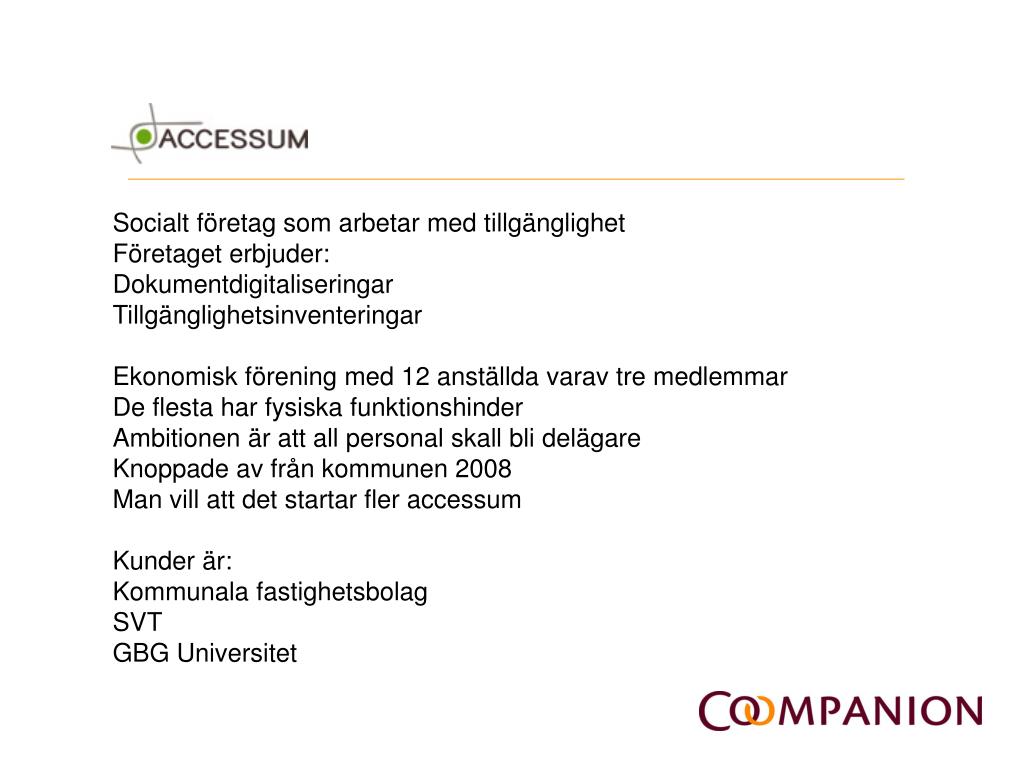 ACCESSUM

Socialt företag som arbetar med tillgänglighet
Företaget erbjuder:
Dokumentdigitaliseringar
Tillgänglighetsinventeringar

Ekonomisk förening med 12 anställda varav tre medlemmar
De flesta har fysiska funktionshinder
Ambitionen är att all personal skall bli delägare
Knoppade av från kommunen 2008
Man vill att det startar fler accessum

Kunder är:
Kommunala fastighetsbolag
SVT
GBG Universitet

COOMPANION